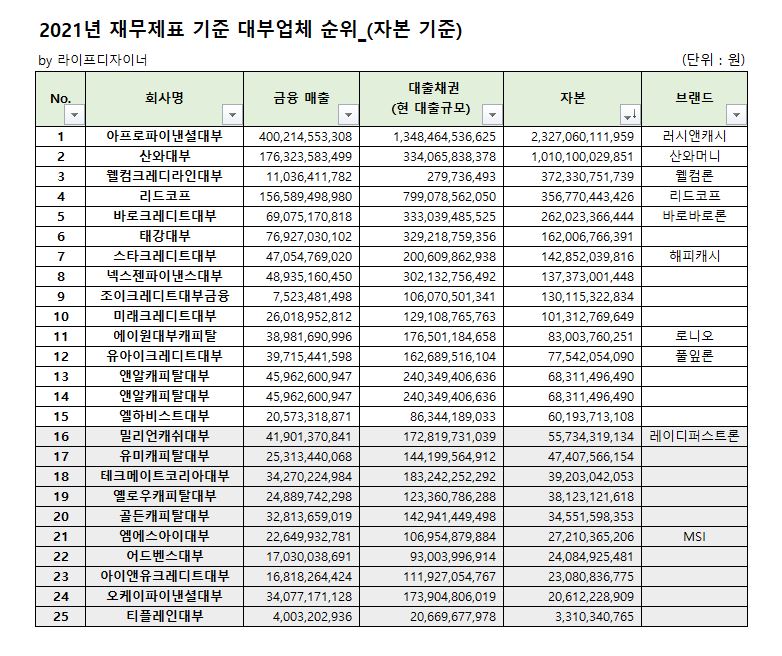 2021년 재무제표 기준 대부업체 순위_(자본 기준)

by 라이프디자이너

(단위 : 원)

| No. | 회사명 | 금융 매출 | 대출채권 (현 대출규모) | 자본 | 브랜드 |
|---|---|---|---|---|---|
| 1 | 아프로파이낸셜대부 | 400,214,553,308 | 1,348,464,536,625 | 2,327,060,111,959 | 러시앤캐시 |
| 2 | 산와대부 | 176,323,583,499 | 334,065,838,378 | 1,010,100,029,851 | 산와머니 |
| 3 | 웰컴크레디라인대부 | 11,036,411,782 | 279,736,493 | 372,330,751,739 | 웰컴론 |
| 4 | 리드코프 | 156,589,498,980 | 799,078,562,050 | 356,770,443,426 | 리드코프 |
| 5 | 바로크레디트대부 | 69,075,170,818 | 333,039,485,525 | 262,023,366,444 | 바로바로론 |
| 6 | 태강대부 | 76,927,030,102 | 329,218,759,356 | 162,006,766,391 | |
| 7 | 스타크레디트대부 | 47,054,769,020 | 200,609,862,938 | 142,852,039,816 | 해피캐시 |
| 8 | 넥스젠파이낸스대부 | 48,935,160,450 | 302,132,756,492 | 137,373,001,448 | |
| 9 | 조이크레디트대부금융 | 7,523,481,498 | 106,070,501,341 | 130,115,322,834 | |
| 10 | 미래크레디트대부 | 26,018,952,812 | 129,108,765,763 | 101,312,769,649 | |
| 11 | 에이원대부캐피탈 | 38,981,690,996 | 176,501,184,658 | 83,003,760,251 | 로니오 |
| 12 | 유아이크레디트대부 | 39,715,441,598 | 162,689,516,104 | 77,542,054,090 | 풀잎론 |
| 13 | 앤알캐피탈대부 | 45,962,600,947 | 240,349,406,636 | 68,311,496,490 | |
| 14 | 앤알캐피탈대부 | 45,962,600,947 | 240,349,406,636 | 68,311,496,490 | |
| 15 | 엘하비스트대부 | 20,573,318,871 | 86,344,189,033 | 60,193,713,108 | |
| 16 | 밀리언캐쉬대부 | 41,901,370,841 | 172,819,731,039 | 55,734,319,134 | 레이디퍼스트론 |
| 17 | 유미캐피탈대부 | 25,313,440,068 | 144,199,564,912 | 47,407,566,154 | |
| 18 | 테크메이트코리아대부 | 34,270,224,984 | 183,242,252,292 | 39,203,042,053 | |
| 19 | 옐로우캐피탈대부 | 24,889,742,298 | 123,360,786,288 | 38,123,121,618 | |
| 20 | 골든캐피탈대부 | 32,813,659,019 | 142,941,449,498 | 34,551,598,353 | |
| 21 | 엠에스아이대부 | 22,649,932,781 | 106,954,879,884 | 27,210,365,206 | MSI |
| 22 | 어드벤스대부 | 17,030,038,691 | 93,003,996,914 | 24,084,925,481 | |
| 23 | 아이앤유크레디트대부 | 16,818,264,424 | 111,927,054,767 | 23,080,836,775 | |
| 24 | 오케이파이낸셜대부 | 34,077,171,128 | 173,904,806,019 | 20,612,228,909 | |
| 25 | 티플레인대부 | 4,003,202,936 | 20,669,677,978 | 3,310,340,765 | |